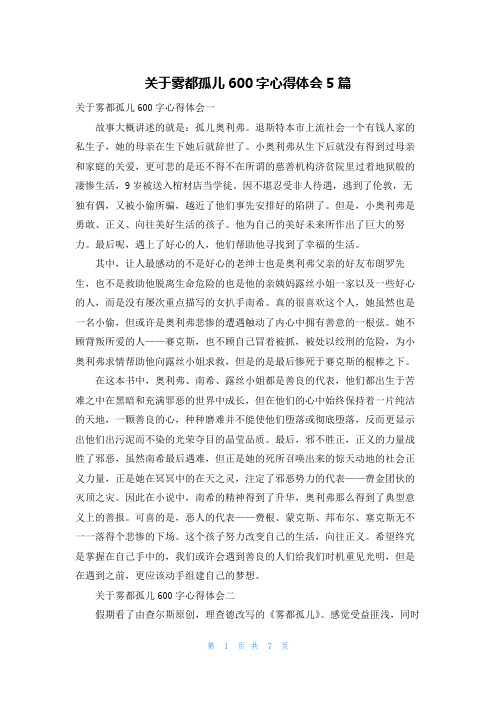 关于雾都孤儿 600 字心得体会 5 篇

关于雾都孤儿 600 字心得体会一

故事大概讲述的就是：孤儿奥利弗。退斯特本市上流社会一个有钱人家的私生子，她的母亲在生下她后就辞世了。小奥利弗从生下后就没有得到过母亲和家庭的关爱，更可悲的是还不得不在所谓的慈善机构济贫院里过着地狱般的凄惨生活，9 岁被送入棺材店当学徒。因不堪忍受非人待遇，逃到了伦敦，无独有偶，又被小偷所骗，越近了他们事先安排好的陷阱了。但是，小奥利弗是勇敢、正义、向往美好生活的孩子。他为自己的美好未来所作出了巨大的努力。最后呢，遇上了好心的人，他们帮助他寻找到了幸福的生活。

其中，让人最感动的不是好心的老绅士也是奥利弗父亲的好友布朗罗先生，也不是救助他脱离生命危险的也是他的亲姨妈露丝小姐一家以及一些好心的人，而是没有屡次重点描写的女扒手南希。真的很喜欢这个人，她虽然也是一名小偷，但或许是奥利弗悲惨的遭遇触动了内心中拥有善意的一根弦。她不顾背叛所爱的人——赛克斯，也不顾自己冒着被抓，被处以绞刑的危险，为小奥利弗求情帮助他向露丝小姐求救，但是的是最后惨死于赛克斯的棍棒之下。

在这本书中，奥利弗、南希、露丝小姐都是善良的代表，他们都出生于苦难之中在黑暗和充满罪恶的世界中成长，但在他们的心中始终保持着一片纯洁的天地，一颗善良的心，种种磨难并不能使他们堕落或彻底堕落，反而更显示出他们出污泥而不染的光荣夺目的晶莹品质。最后，邪不胜正，正义的力量战胜了邪恶，虽然南希最后遇难，但正是她的死所召唤出来的惊天动地的社会正义力量，正是她在冥冥中的在天之灵，注定了邪恶势力的代表——费金团伙的灭顶之灾。因此在小说中，南希的精神得到了升华，奥利弗那么得到了典型意义上的善报。可喜的是，恶人的代表——费根、蒙克斯、邦布尔、塞克斯无不一一落得个悲惨的下场。这个孩子努力改变自己的生活，向往正义。希望终究是掌握在自己手中的，我们或许会遇到善良的人们给我们时机重见光明，但是在遇到之前，更应该动手组建自己的梦想。

关于雾都孤儿 600 字心得体会二

假期看了由查尔斯原创，理查德改写的《雾都孤儿》。感觉受益匪浅，同时

第 1 页 共 7 页